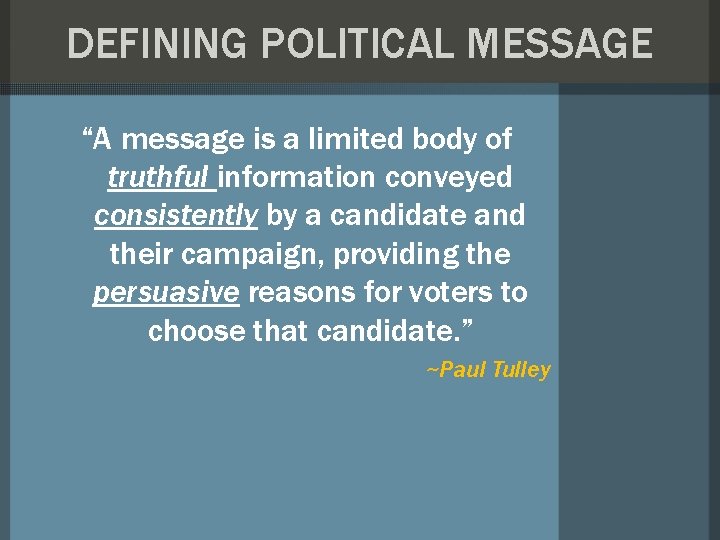 DEFINING POLITICAL MESSAGE

“A message is a limited body of truthful information conveyed consistently by a candidate and their campaign, providing the persuasive reasons for voters to choose that candidate.”

~Paul Tulley